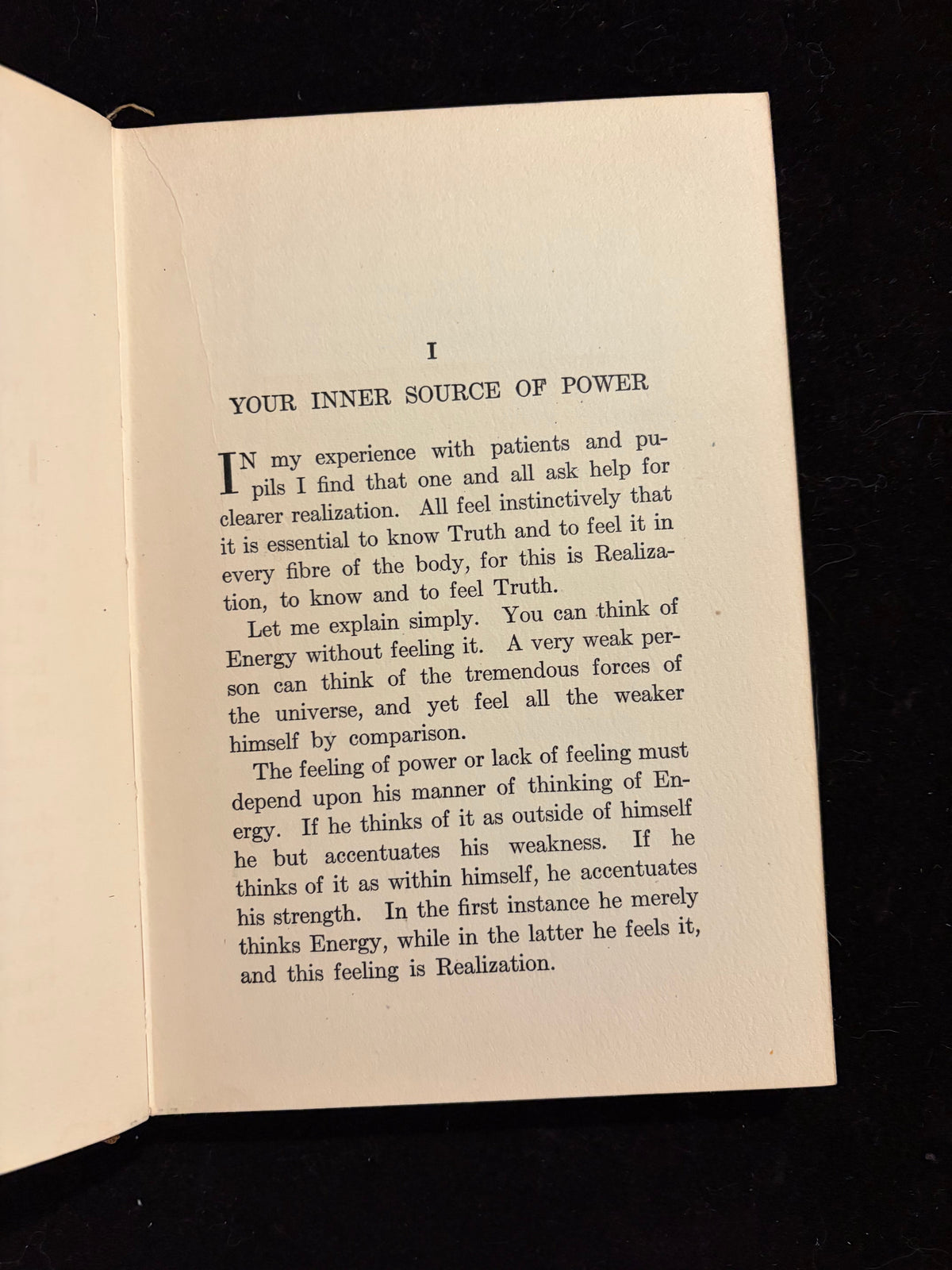 I

YOUR INNER SOURCE OF POWER

IN my experience with patients and pupils I find that one and all ask help for clearer realization. All feel instinctively that it is essential to know Truth and to feel it in every fibre of the body, for this is Realization, to know and to feel Truth.

Let me explain simply. You can think of Energy without feeling it. A very weak person can think of the tremendous forces of the universe, and yet feel all the weaker himself by comparison.

The feeling of power or lack of feeling must depend upon his manner of thinking of Energy. If he thinks of it as outside of himself he but accentuates his weakness. If he thinks of it as within himself, he accentuates his strength. In the first instance he merely thinks Energy, while in the latter he feels it, and this feeling is Realization.